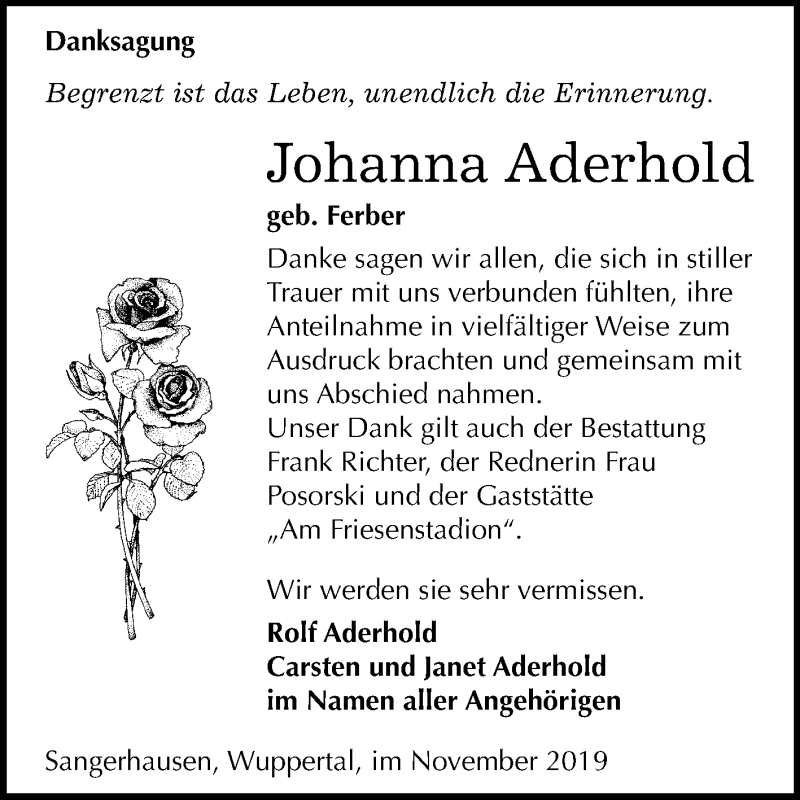 Danksagung

Begrenzt ist das Leben, unendlich die Erinnerung.

Johanna Aderhold

geb. Ferber

Danke sagen wir allen, die sich in stiller Trauer mit uns verbunden fühlten, ihre Anteilnahme in vielfältiger Weise zum Ausdruck brachten und gemeinsam mit uns Abschied nahmen.
Unser Dank gilt auch der Bestattung Frank Richter, der Rednerin Frau Posorski und der Gaststätte „Am Friesenstadion“.

Wir werden sie sehr vermissen.

Rolf Aderhold
Carsten und Janet Aderhold
im Namen aller Angehörigen

Sangerhausen, Wuppertal, im November 2019